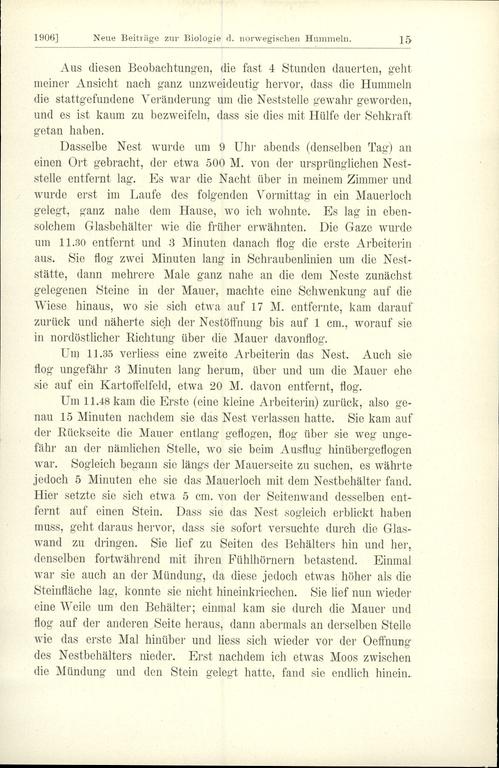 1906] Neue Beiträge zur Biologie d. norwegischen Hummeln. 15

Aus diesen Beobachtungen, die fast 4 Stunden dauerten, geht meiner Ansicht nach ganz unzweideutig hervor, dass die Hummeln die stattgefundene Veränderung um die Neststelle gewahr geworden, und es ist kaum zu bezweifeln, dass sie dies mit Hülfe der Sehkraft getan haben.

Dasselbe Nest wurde um 9 Uhr abends (denselben Tag) an einen Ort gebracht, der etwa 500 M. von der ursprünglichen Neststelle entfernt lag. Es war die Nacht über in meinem Zimmer und wurde erst im Laufe des folgenden Vormittag in ein Mauerloch gelegt, ganz nahe dem Hause, wo ich wohnte. Es lag in ebensolchem Glasbehälter wie die früher erwähnten. Die Gaze wurde um 11.30 entfernt und 3 Minuten danach flog die erste Arbeiterin aus. Sie flog zwei Minuten lang in Schraubenlinien um die Neststätte, dann mehrere Male ganz nahe an die dem Neste zunächst gelegenen Steine in der Mauer, machte eine Schwenkung auf die Wiese hinaus, wo sie sich etwa auf 17 M. entfernte, kam darauf zurück und näherte sich der Nestöffnung bis auf 1 cm., worauf sie in nordöstlicher Richtung über die Mauer davonflog.

Um 11.35 verliess eine zweite Arbeiterin das Nest. Auch sie flog ungefähr 3 Minuten lang herum, über und um die Mauer ehe sie auf ein Kartoffelfeld, etwa 20 M. davon entfernt, flog.

Um 11.48 kam die Erste (eine kleine Arbeiterin) zurück, also genau 15 Minuten nachdem sie das Nest verlassen hatte. Sie kam auf der Rückseite die Mauer entlang geflogen, flog über sie weg ungefähr an der nämlichen Stelle, wo sie beim Ausflug hinübergeflogen war. Sogleich begann sie längs der Mauerseite zu suchen, es währte jedoch 5 Minuten ehe sie das Mauerloch mit dem Nestbehälter fand. Hier setzte sie sich etwa 5 cm. von der Seitenwand desselben entfernt auf einen Stein. Dass sie das Nest sogleich erblickt haben muss, geht daraus hervor, dass sie sofort versuchte durch die Glaswand zu dringen. Sie lief zu Seiten des Behälters hin und her, denselben fortwährend mit ihren Fühlhörnern betastend. Einmal war sie auch an der Mündung, da diese jedoch etwas höher als die Steinfläche lag, konnte sie nicht hineinkriechen. Sie lief nun wieder eine Weile um den Behälter; einmal kam sie durch die Mauer und flog auf der anderen Seite heraus, dann abermals an derselben Stelle wie das erste Mal hinüber und liess sich wieder vor der Oeffnung des Nestbehälters nieder. Erst nachdem ich etwas Moos zwischen die Mündung und den Stein gelegt hatte, fand sie endlich hinein.